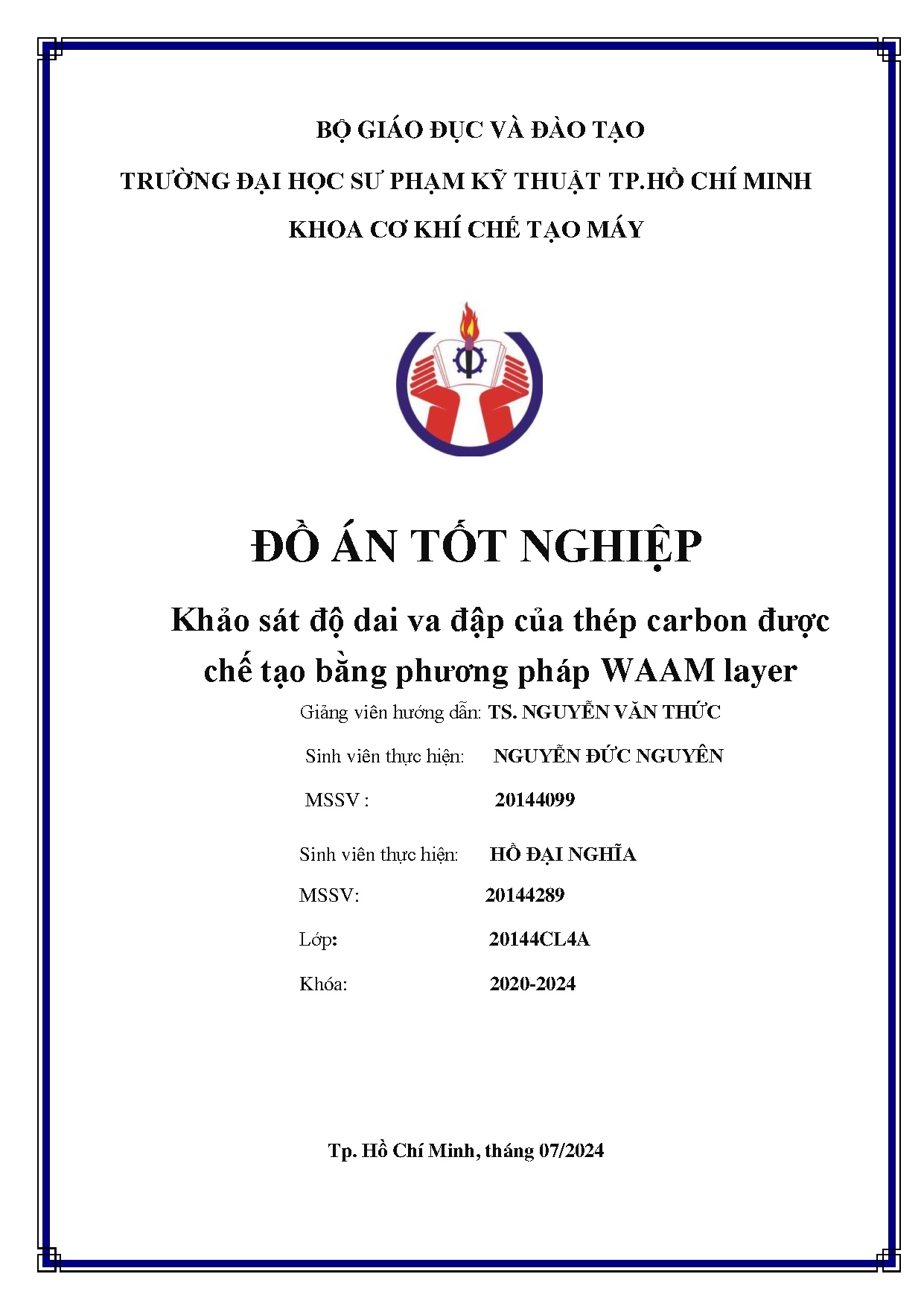 BỘ GIÁO ĐỤC VÀ ĐÀO TẠO

TRƯỜNG ĐẠI HỌC SƯ PHẠM KỸ THUẬT TP.HỒ CHÍ MINH

KHOA CƠ KHÍ CHẾ TẠO MÁY

ĐỒ ÁN TỐT NGHIỆP

Khảo sát độ dai va đập của thép carbon được chế tạo bằng phương pháp WAAM layer

Giảng viên hướng dẫn: TS. NGUYỄN VĂN THỨC

Sinh viên thực hiện: NGUYỄN ĐỨC NGUYÊN

MSSV : 20144099

Sinh viên thực hiện: HỒ ĐẠI NGHĨA

MSSV: 20144289

Lớp: 20144CL4A

Khóa: 2020-2024

Tp. Hồ Chí Minh, tháng 07/2024